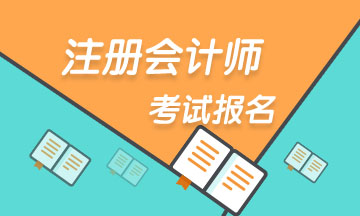 注册会计师
考试报名